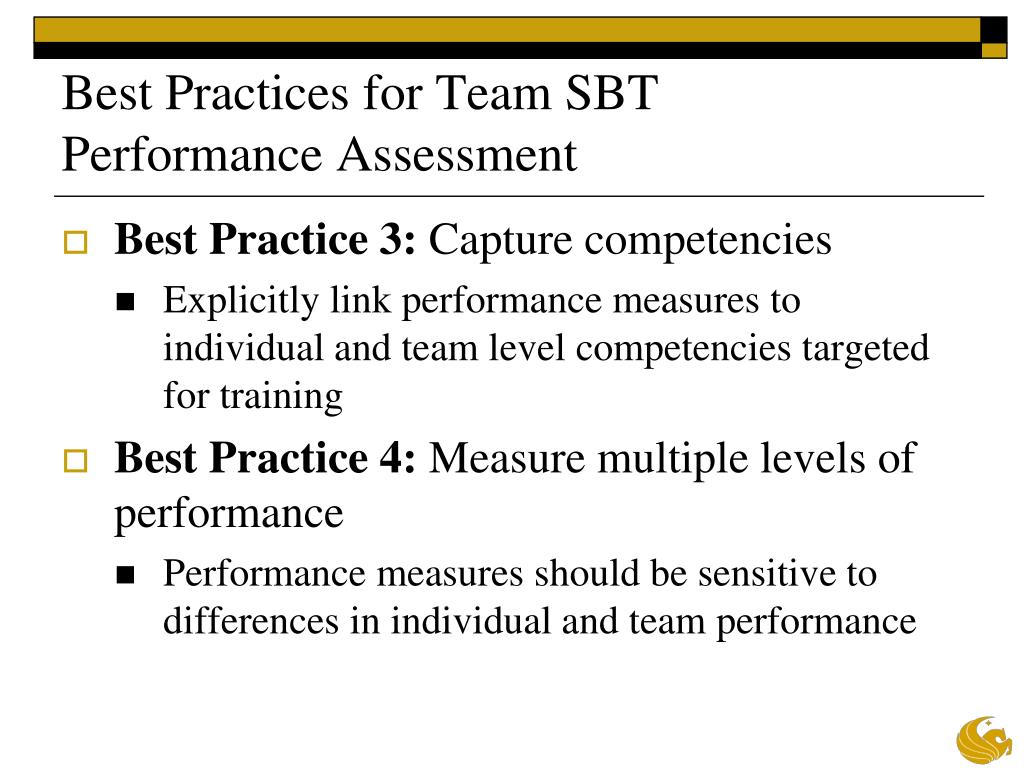 Best Practices for Team SBT Performance Assessment

Best Practice 3: Capture competencies

Explicitly link performance measures to individual and team level competencies targeted for training

Best Practice 4: Measure multiple levels of performance

Performance measures should be sensitive to differences in individual and team performance